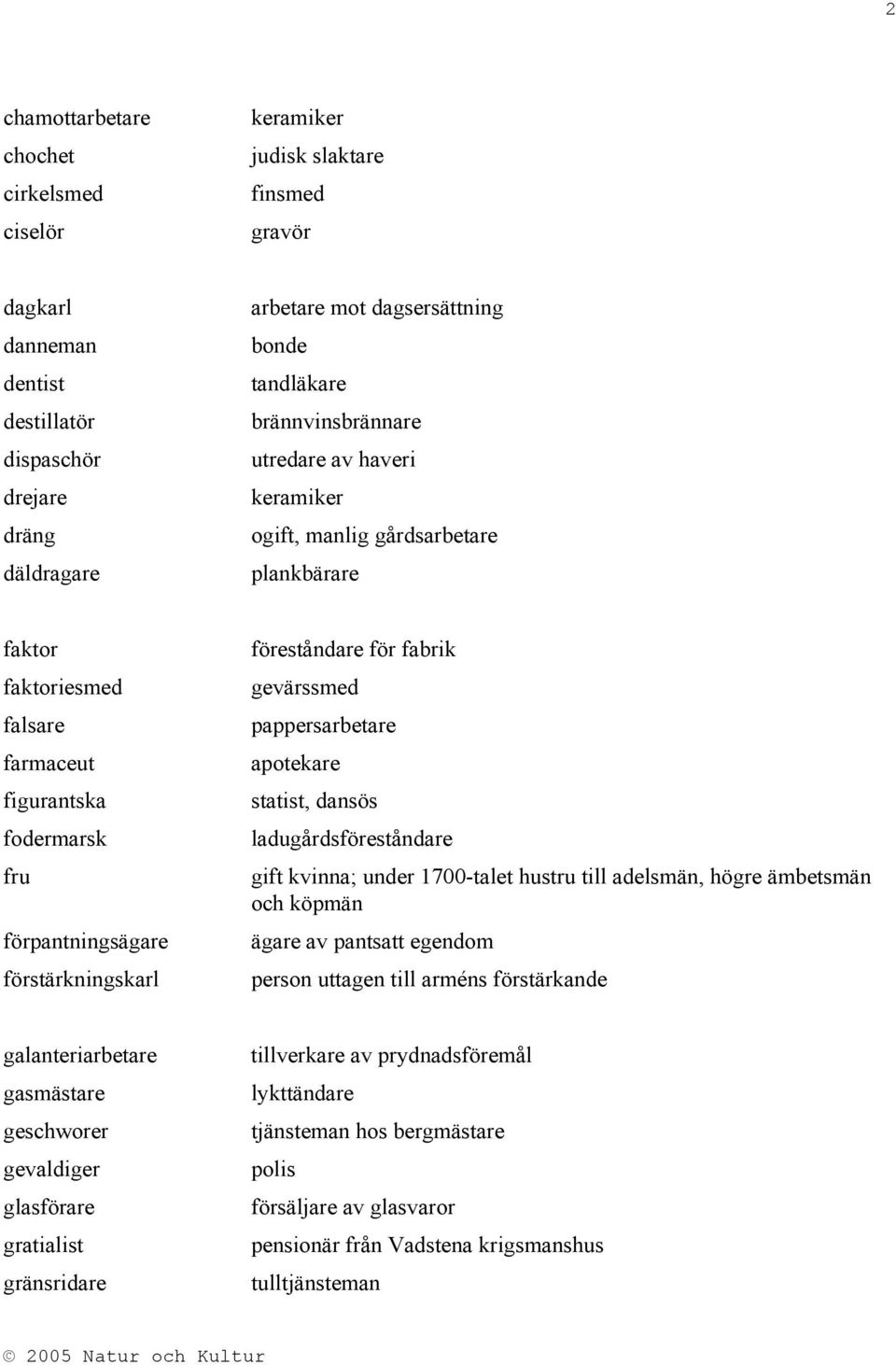 2

| | |
|---|---|
| chamottarbetare | keramiker |
| chochet | judisk slaktare |
| cirkelsmed | finsmed |
| ciselör | gravör |

| | |
|---|---|
| dagkarl | arbetare mot dagsersättning |
| danneman | bonde |
| dentist | tandläkare |
| destillatör | brännvinsbrännare |
| dispaschör | utredare av haveri |
| drejare | keramiker |
| dräng | ogift, manlig gårdsarbetare |
| däldragare | plankbärare |

| | |
|---|---|
| faktor | föreståndare för fabrik |
| faktoriesmed | gevärssmed |
| falsare | pappersarbetare |
| farmaceut | apotekare |
| figurantska | statist, dansös |
| fodermarsk | ladugårdsföreståndare |
| fru | gift kvinna; under 1700-talet hustru till adelsmän, högre ämbetsmän och köpmän |
| förpantningsägare | ägare av pantsatt egendom |
| förstärkningskarl | person uttagen till arméns förstärkande |

| | |
|---|---|
| galanteriarbetare | tillverkare av prydnadsföremål |
| gasmästare | lykttändare |
| geschworer | tjänsteman hos bergmästare |
| gevaldiger | polis |
| glasförare | försäljare av glasvaror |
| gratialist | pensionär från Vadstena krigsmanshus |
| gränsridare | tulltjänsteman |

© 2005 Natur och Kultur